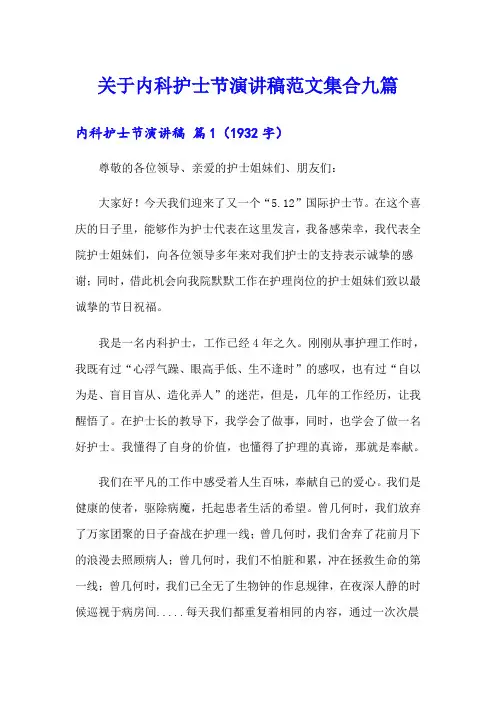 关于内科护士节演讲稿范文集合九篇

内科护士节演讲稿 篇1（1932字）

尊敬的各位领导、亲爱的护士姐妹们、朋友们：

大家好！今天我们迎来了又一个“5.12”国际护士节。在这个喜庆的日子里，能够作为护士代表在这里发言，我备感荣幸，我代表全院护士姐妹们，向各位领导多年来对我们护士的支持表示诚挚的感谢；同时，借此机会向我院默默工作在护理岗位的护士姐妹们致以最诚挚的节日祝福。

我是一名内科护士，工作已经4年之久。刚刚从事护理工作时，我既有过“心浮气躁、眼高手低、生不逢时”的感叹，也有过“自以为是、盲目盲从、造化弄人”的迷茫，但是，几年的工作经历，让我醒悟了。在护士长的教导下，我学会了做事，同时，也学会了做一名好护士。我懂得了自身的价值，也懂得了护理的真谛，那就是奉献。

我们在平凡的工作中感受着人生百味，奉献自己的爱心。我们是健康的使者，驱除病魔，托起患者生活的希望。曾几何时，我们放弃了万家团聚的日子奋战在护理一线；曾几何时，我们舍弃了花前月下的浪漫去照顾病人；曾几何时，我们不怕脏和累，冲在拯救生命的第一线；曾几何时，我们已全无了生物钟的作息规律，在夜深人静的时候巡视于病房间.....每天我们都重复着相同的内容，通过一次次晨